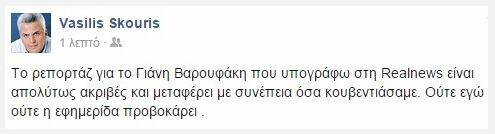 Vasilis Skouris
1 λεπτό ·

Το ρεπορτάζ για το Γιάνη Βαρουφάκη που υπογράφω στη Realnews είναι απολύτως ακριβές και μεταφέρει με συνέπεια όσα κουβεντιάσαμε. Ούτε εγώ ούτε η εφημερίδα προβοκάρει .